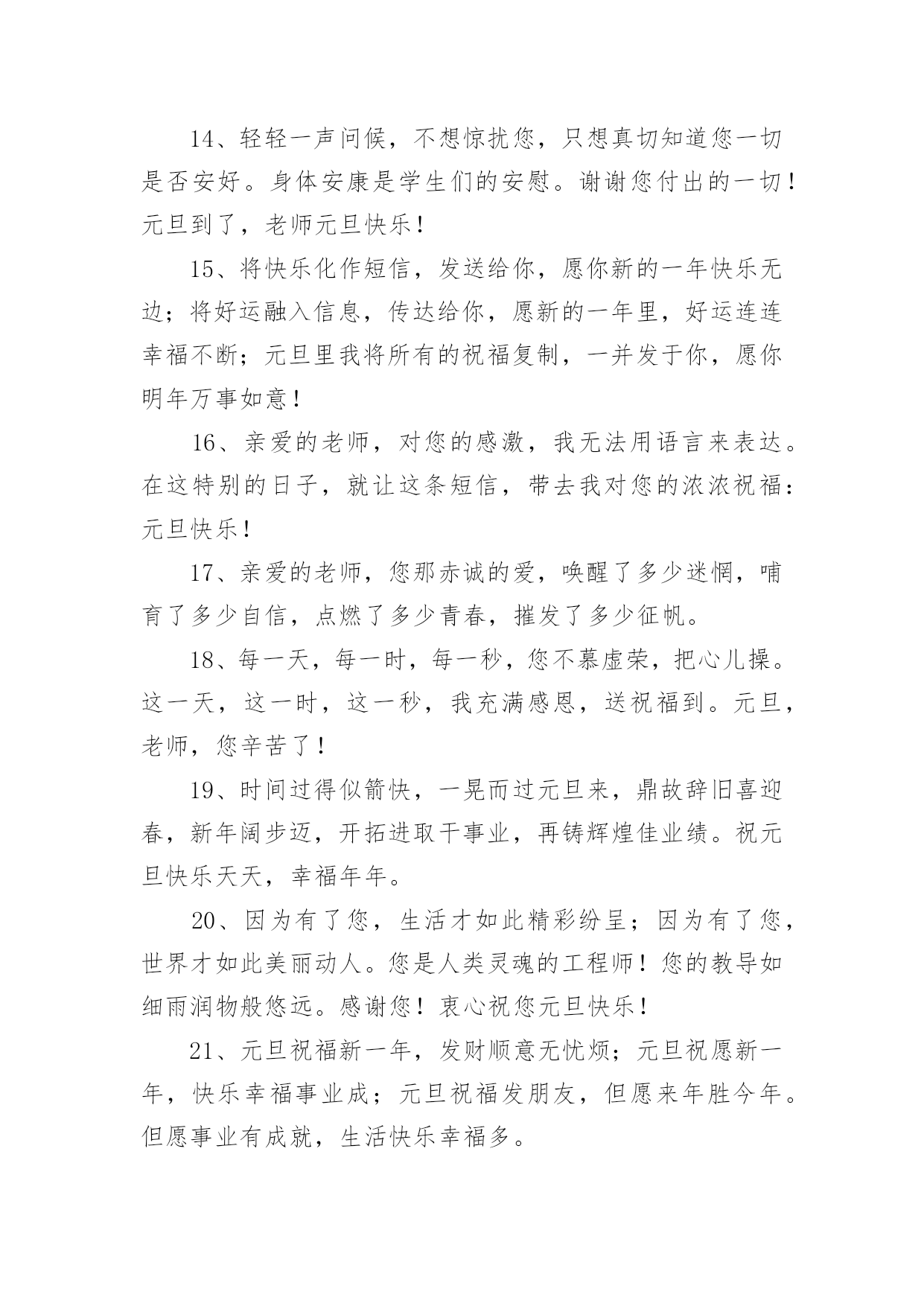 14、轻轻一声问候，不想惊扰您，只想真切知道您一切是否安好。身体安康是学生们的安慰。谢谢您付出的一切！元旦到了，老师元旦快乐！

15、将快乐化作短信，发送给你，愿你新的一年快乐无边；将好运融入信息，传达给你，愿新的一年里，好运连连幸福不断；元旦里我将所有的祝福复制，一并发于你，愿你明年万事如意！

16、亲爱的老师，对您的感激，我无法用语言来表达。在这特别的日子，就让这条短信，带去我对您的浓浓祝福：元旦快乐！

17、亲爱的老师，您那赤诚的爱，唤醒了多少迷惘，哺育了多少自信，点燃了多少青春，摧发了多少征帆。

18、每一天，每一时，每一秒，您不慕虚荣，把心儿操。这一天，这一时，这一秒，我充满感恩，送祝福到。元旦，老师，您辛苦了！

19、时间过得似箭快，一晃而过元旦来，鼎故辞旧喜迎春，新年阔步迈，开拓进取干事业，再铸辉煌佳业绩。祝元旦快乐天天，幸福年年。

20、因为有了您，生活才如此精彩纷呈；因为有了您，世界才如此美丽动人。您是人类灵魂的工程师！您的教导如细雨润物般悠远。感谢您！衷心祝您元旦快乐！

21、元旦祝福新一年，发财顺意无忧烦；元旦祝愿新一年，快乐幸福事业成；元旦祝福发朋友，但愿来年胜今年。但愿事业有成就，生活快乐幸福多。